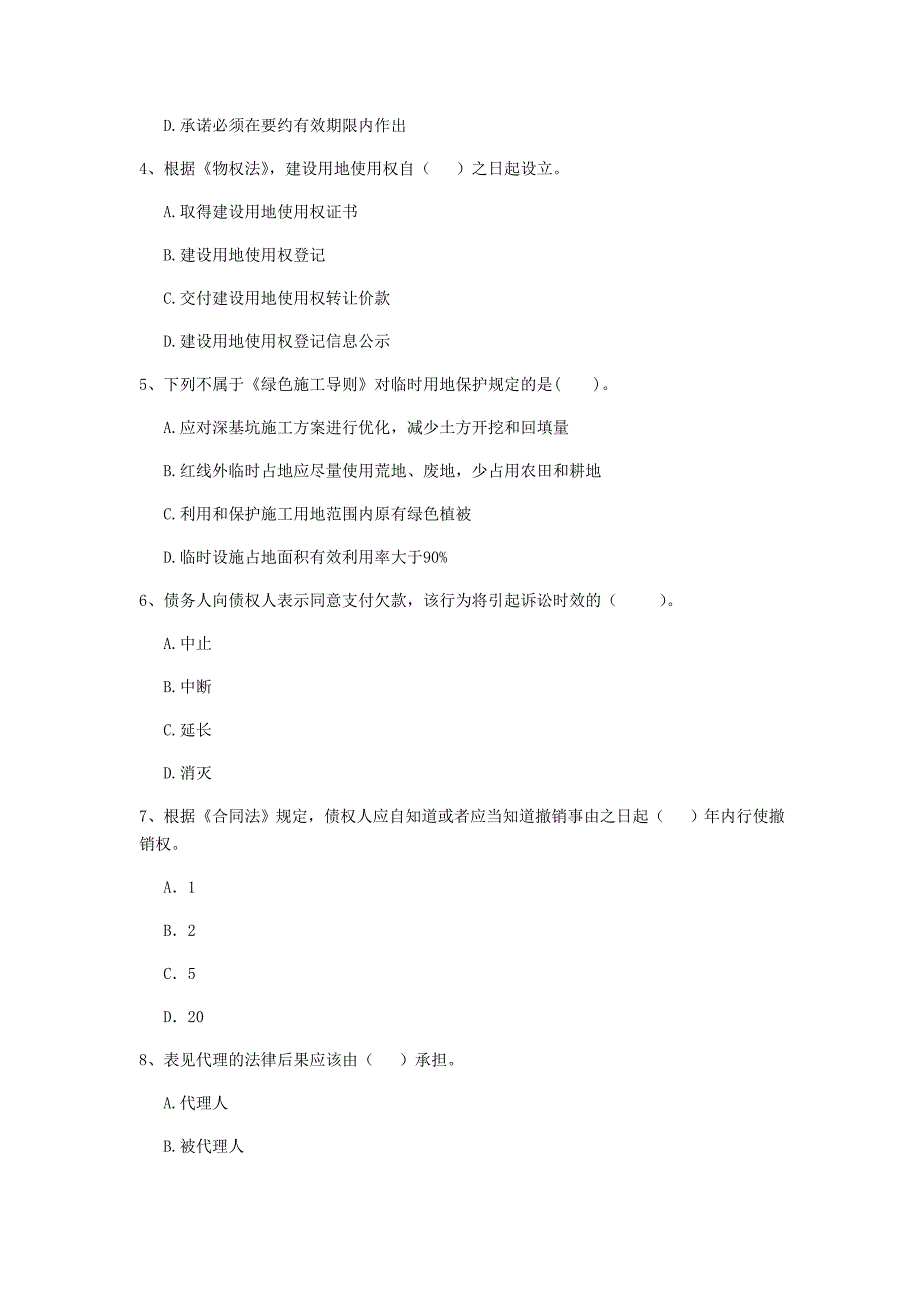 D. 承诺必须在要约有效期限内作出

4、根据《物权法》，建设用地使用权自（　　）之日起设立。

A. 取得建设用地使用权证书

B. 建设用地使用权登记

C. 交付建设用地使用权转让价款

D. 建设用地使用权登记信息公示

5、下列不属于《绿色施工导则》对临时用地保护规定的是(　　)。

A. 应对深基坑施工方案进行优化，减少土方开挖和回填量

B. 红线外临时占地应尽量使用荒地、废地，少占用农田和耕地

C. 利用和保护施工用地范围内原有绿色植被

D. 临时设施占地面积有效利用率大于90%

6、债务人向债权人表示同意支付欠款，该行为将引起诉讼时效的（　　　）。

A. 中止

B. 中断

C. 延长

D. 消灭

7、根据《合同法》规定，债权人应自知道或者应当知道撤销事由之日起（　　）年内行使撤销权。

A. 1

B. 2

C. 5

D. 20

8、表见代理的法律后果应该由（　　）承担。

A. 代理人

B. 被代理人